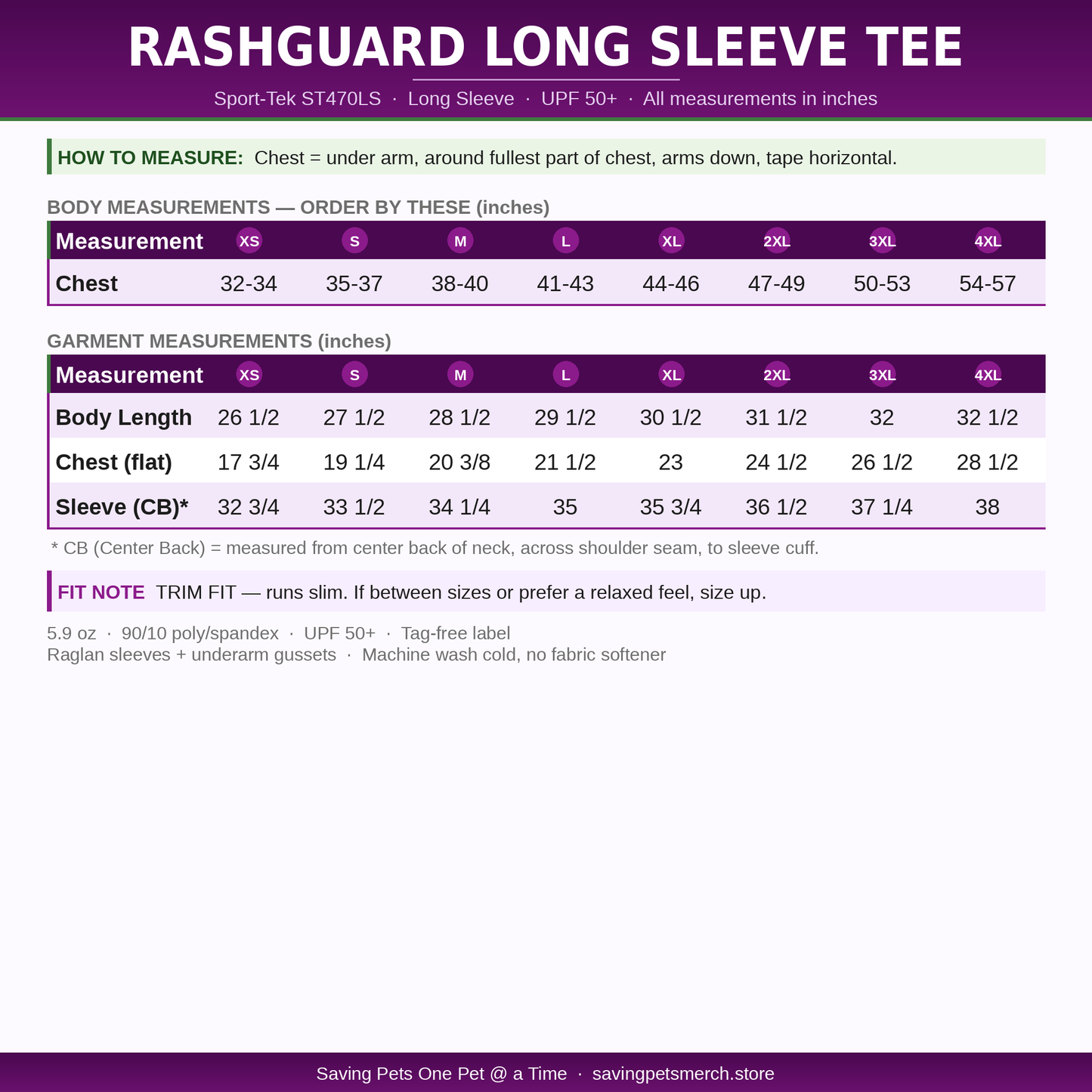 RASHGUARD LONG SLEEVE TEE

Sport-Tek ST470LS · Long Sleeve · UPF 50+ · All measurements in inches

HOW TO MEASURE: Chest = under arm, around fullest part of chest, arms down, tape horizontal.

BODY MEASUREMENTS — ORDER BY THESE (inches)

| Measurement | XS | S | M | L | XL | 2XL | 3XL | 4XL |
|---|---|---|---|---|---|---|---|---|
| Chest | 32-34 | 35-37 | 38-40 | 41-43 | 44-46 | 47-49 | 50-53 | 54-57 |

GARMENT MEASUREMENTS (inches)

| Measurement | XS | S | M | L | XL | 2XL | 3XL | 4XL |
|---|---|---|---|---|---|---|---|---|
| Body Length | 26 1/2 | 27 1/2 | 28 1/2 | 29 1/2 | 30 1/2 | 31 1/2 | 32 | 32 1/2 |
| Chest (flat) | 17 3/4 | 19 1/4 | 20 3/8 | 21 1/2 | 23 | 24 1/2 | 26 1/2 | 28 1/2 |
| Sleeve (CB)* | 32 3/4 | 33 1/2 | 34 1/4 | 35 | 35 3/4 | 36 1/2 | 37 1/4 | 38 |

* CB (Center Back) = measured from center back of neck, across shoulder seam, to sleeve cuff.

FIT NOTE TRIM FIT — runs slim. If between sizes or prefer a relaxed feel, size up.

5.9 oz · 90/10 poly/spandex · UPF 50+ · Tag-free label
Raglan sleeves + underarm gussets · Machine wash cold, no fabric softener

Saving Pets One Pet @ a Time · savingpetsmerch.store